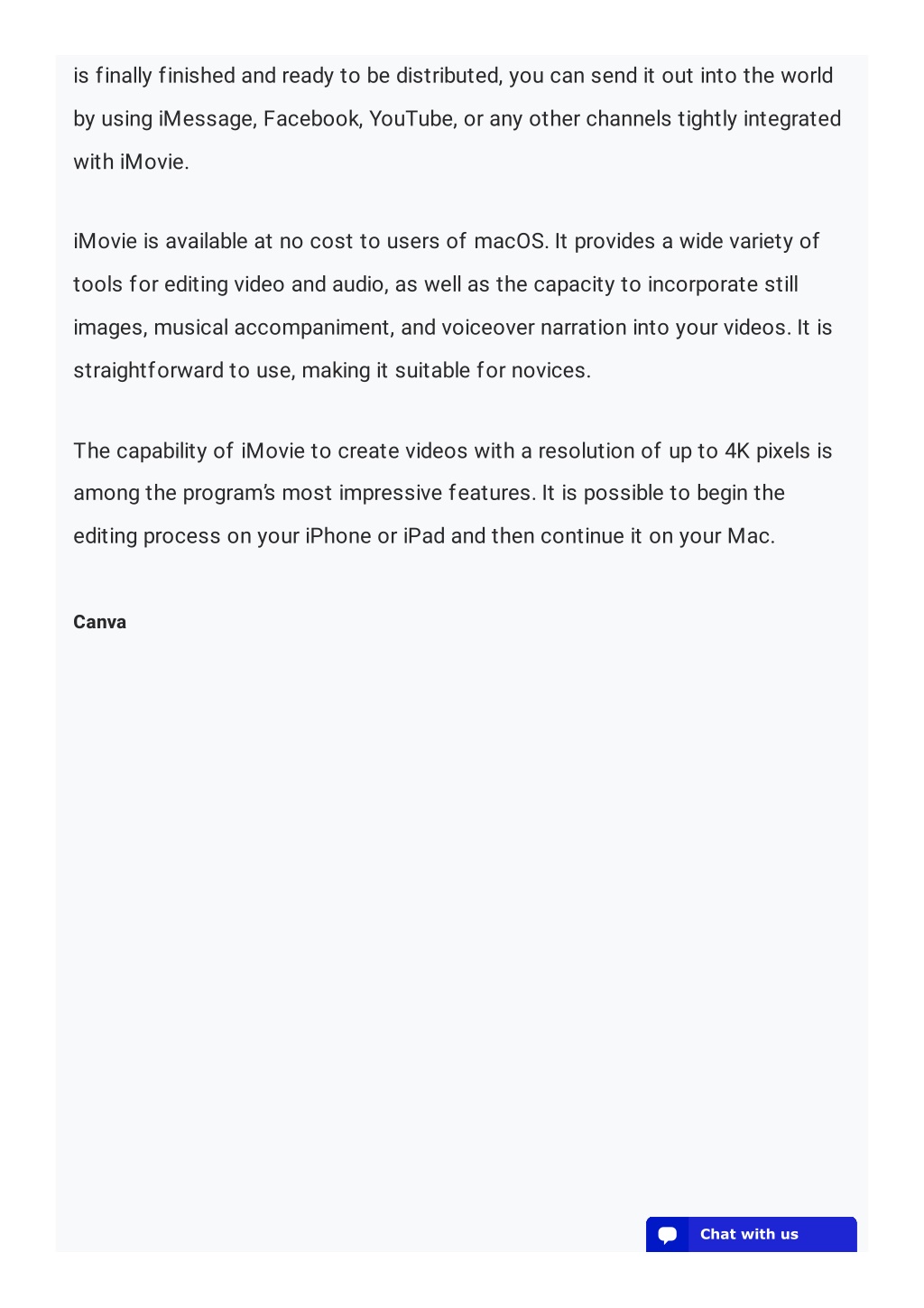 is finally finished and ready to be distributed, you can send it out into the world by using iMessage, Facebook, YouTube, or any other channels tightly integrated with iMovie.

iMovie is available at no cost to users of macOS. It provides a wide variety of tools for editing video and audio, as well as the capacity to incorporate still images, musical accompaniment, and voiceover narration into your videos. It is straightforward to use, making it suitable for novices.

The capability of iMovie to create videos with a resolution of up to 4K pixels is among the program's most impressive features. It is possible to begin the editing process on your iPhone or iPad and then continue it on your Mac.

Canva

Chat with us